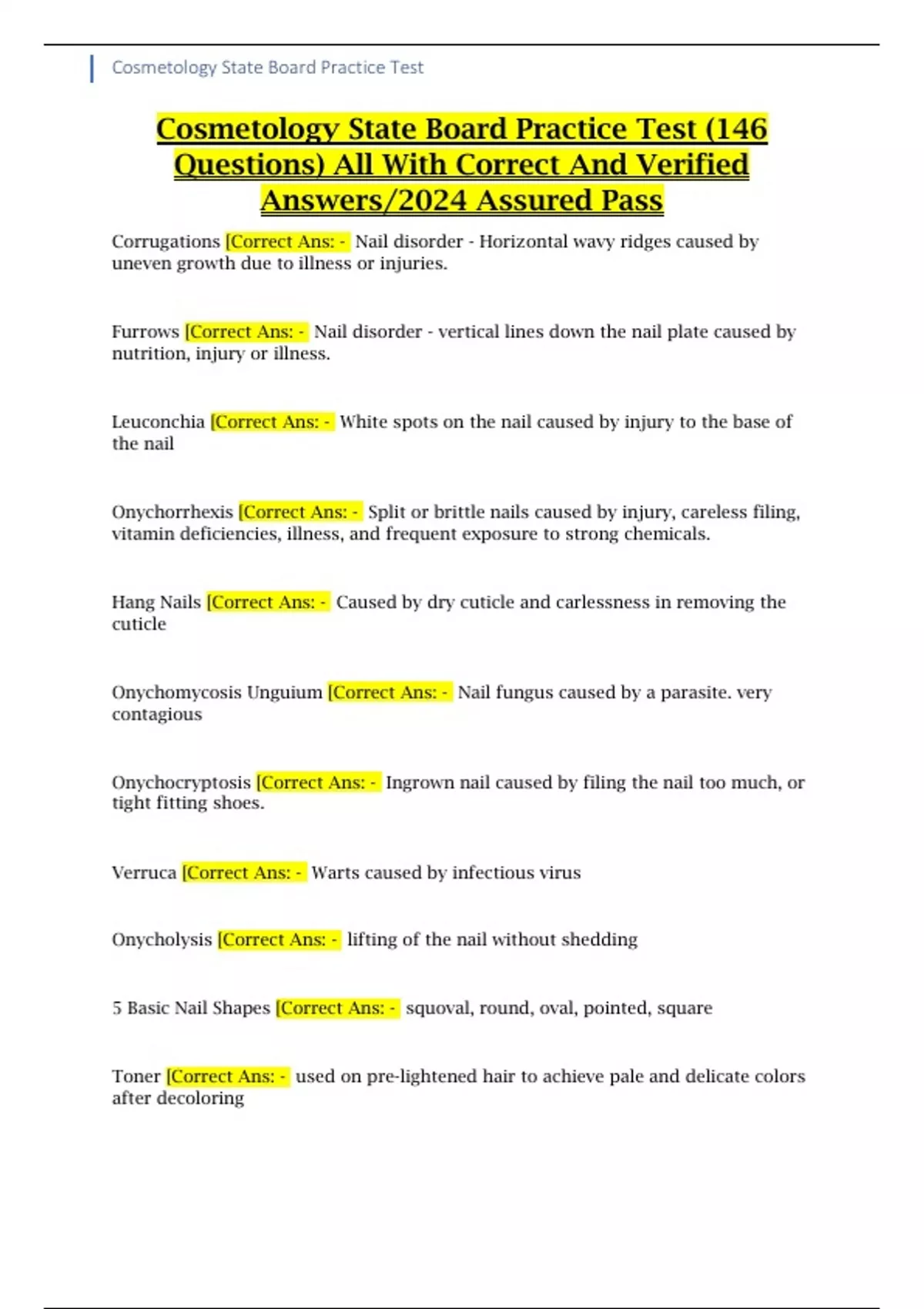 Cosmetology State Board Practice Test

Cosmetology State Board Practice Test (146 Questions) All With Correct And Verified Answers/2024 Assured Pass

Corrugations [Correct Ans: - Nail disorder - Horizontal wavy ridges caused by uneven growth due to illness or injuries.

Furrows [Correct Ans: - Nail disorder - vertical lines down the nail plate caused by nutrition, injury or illness.

Leuconchia [Correct Ans: - White spots on the nail caused by injury to the base of the nail

Onychorrhexis [Correct Ans: - Split or brittle nails caused by injury, careless filing, vitamin deficiencies, illness, and frequent exposure to strong chemicals.

Hang Nails [Correct Ans: - Caused by dry cuticle and carlessness in removing the cuticle

Onychomycosis Unguium [Correct Ans: - Nail fungus caused by a parasite. very contagious

Onychocryptosis [Correct Ans: - Ingrown nail caused by filing the nail too much, or tight fitting shoes.

Verruca [Correct Ans: - Warts caused by infectious virus

Onycholysis [Correct Ans: - lifting of the nail without shedding

5 Basic Nail Shapes [Correct Ans: - squoval, round, oval, pointed, square

Toner [Correct Ans: - used on pre-lightened hair to achieve pale and delicate colors after decoloring